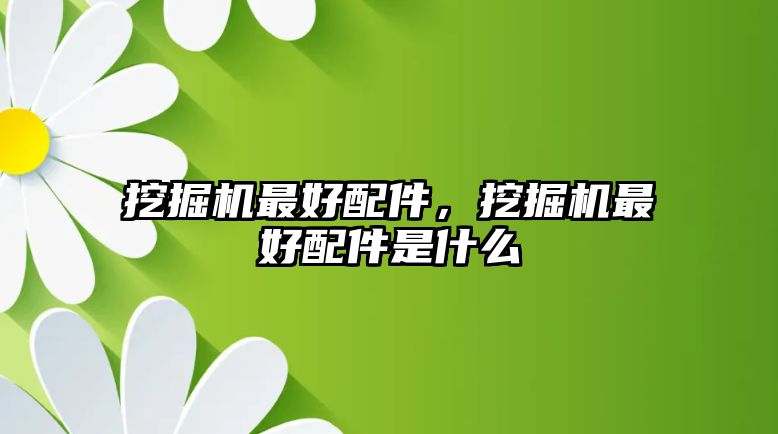 挖掘机最好配件，挖掘机最好配件是什么